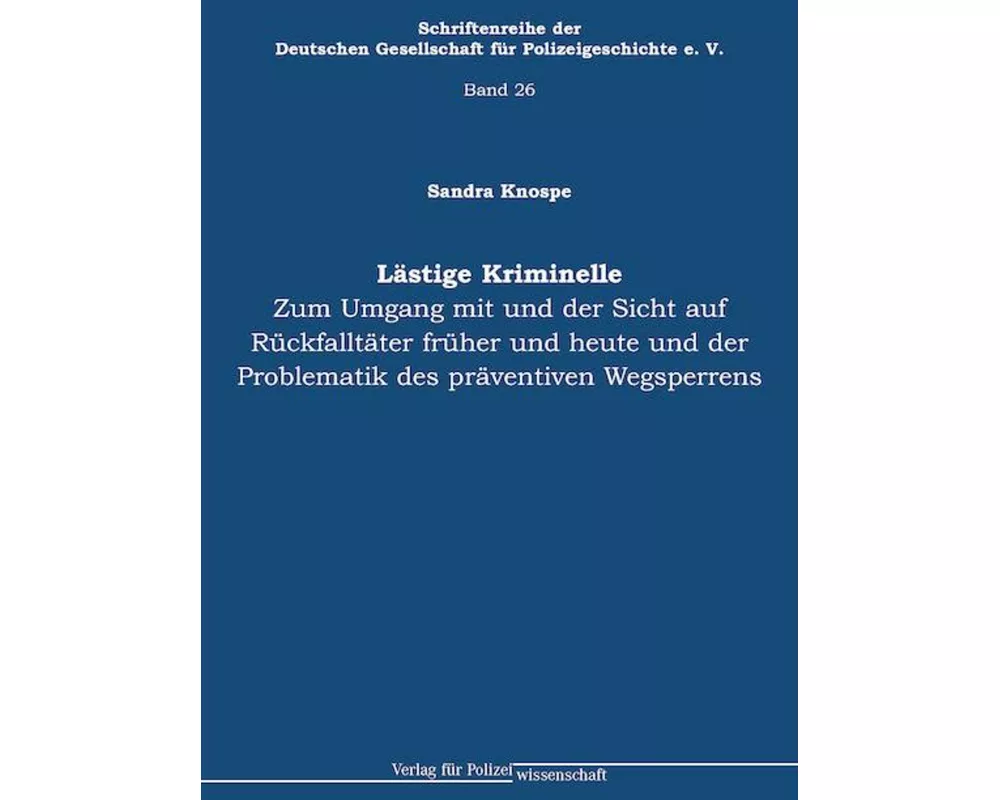 Schriftenreihe der
Deutschen Gesellschaft für Polizeigeschichte e. V.

Band 26

Sandra Knospe

Lästige Kriminelle
Zum Umgang mit und der Sicht auf Rückfalltäter früher und heute und der Problematik des präventiven Wegsperrens

Verlag für Polizeiwissenschaft